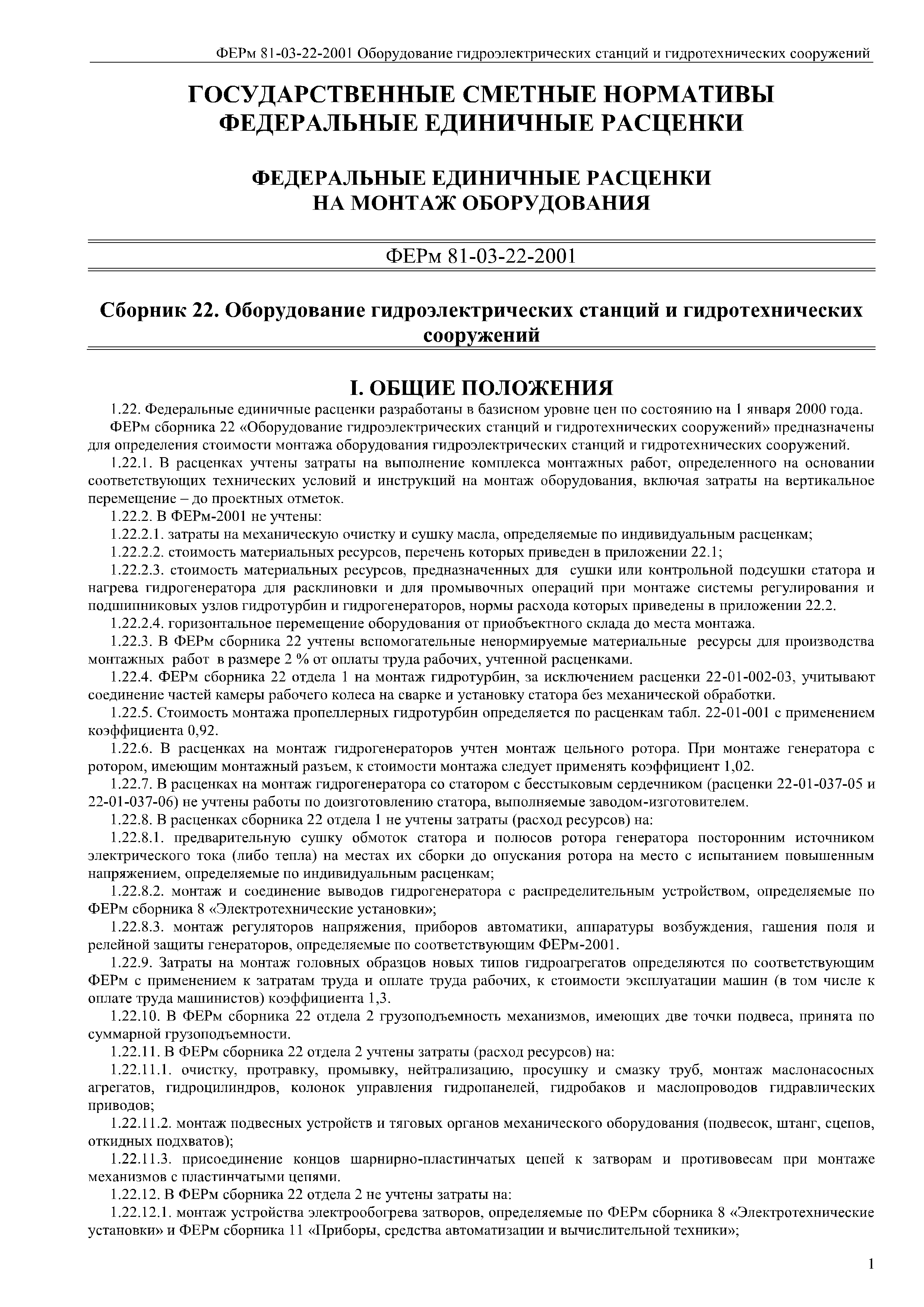 ФЕРм 81-03-22-2001 Оборудование гидроэлектрических станций и гидротехнических сооружений

ГОСУДАРСТВЕННЫЕ СМЕТНЫЕ НОРМАТИВЫ
ФЕДЕРАЛЬНЫЕ ЕДИНИЧНЫЕ РАСЦЕНКИ

ФЕДЕРАЛЬНЫЕ ЕДИНИЧНЫЕ РАСЦЕНКИ
НА МОНТАЖ ОБОРУДОВАНИЯ

ФЕРм 81-03-22-2001

Сборник 22. Оборудование гидроэлектрических станций и гидротехнических сооружений

I. ОБЩИЕ ПОЛОЖЕНИЯ

1.22. Федеральные единичные расценки разработаны в базисном уровне цен по состоянию на 1 января 2000 года.

ФЕРм сборника 22 «Оборудование гидроэлектрических станций и гидротехнических сооружений» предназначены для определения стоимости монтажа оборудования гидроэлектрических станций и гидротехнических сооружений.

1.22.1. В расценках учтены затраты на выполнение комплекса монтажных работ, определенного на основании соответствующих технических условий и инструкций на монтаж оборудования, включая затраты на вертикальное перемещение – до проектных отметок.

1.22.2. В ФЕРм-2001 не учтены:

1.22.2.1. затраты на механическую очистку и сушку масла, определяемые по индивидуальным расценкам;

1.22.2.2. стоимость материальных ресурсов, перечень которых приведен в приложении 22.1;

1.22.2.3. стоимость материальных ресурсов, предназначенных для сушки или контрольной подсушки статора и нагрева гидрогенератора для расклиновки и для промывочных операций при монтаже системы регулирования и подшипниковых узлов гидротурбин и гидрогенераторов, нормы расхода которых приведены в приложении 22.2.

1.22.2.4. горизонтальное перемещение оборудования от приобъектного склада до места монтажа.

1.22.3. В ФЕРм сборника 22 учтены вспомогательные ненормируемые материальные ресурсы для производства монтажных работ в размере 2 % от оплаты труда рабочих, учтенной расценками.

1.22.4. ФЕРм сборника 22 отдела 1 на монтаж гидротурбин, за исключением расценки 22-01-002-03, учитывают соединение частей камеры рабочего колеса на сварке и установку статора без механической обработки.

1.22.5. Стоимость монтажа пропеллерных гидротурбин определяется по расценкам табл. 22-01-001 с применением коэффициента 0,92.

1.22.6. В расценках на монтаж гидрогенераторов учтен монтаж цельного ротора. При монтаже генератора с ротором, имеющим монтажный разъем, к стоимости монтажа следует применять коэффициент 1,02.

1.22.7. В расценках на монтаж гидрогенератора со статором с бесстыковым сердечником (расценки 22-01-037-05 и 22-01-037-06) не учтены работы по доизготовлению статора, выполняемые заводом-изготовителем.

1.22.8. В расценках сборника 22 отдела 1 не учтены затраты (расход ресурсов) на:

1.22.8.1. предварительную сушку обмоток статора и полюсов ротора генератора посторонним источником электрического тока (либо тепла) на местах их сборки до опускания ротора на место с испытанием повышенным напряжением, определяемые по индивидуальным расценкам;

1.22.8.2. монтаж и соединение выводов гидрогенератора с распределительным устройством, определяемые по ФЕРм сборника 8 «Электротехнические установки»;

1.22.8.3. монтаж регуляторов напряжения, приборов автоматики, аппаратуры возбуждения, гашения поля и релейной защиты генераторов, определяемые по соответствующим ФЕРм-2001.

1.22.9. Затраты на монтаж головных образцов новых типов гидроагрегатов определяются по соответствующим ФЕРм с применением к затратам труда и оплате труда рабочих, к стоимости эксплуатации машин (в том числе к оплате труда машинистов) коэффициента 1,3.

1.22.10. В ФЕРм сборника 22 отдела 2 грузоподъемность механизмов, имеющих две точки подвеса, принята по суммарной грузоподъемности.

1.22.11. В ФЕРм сборника 22 отдела 2 учтены затраты (расход ресурсов) на:

1.22.11.1. очистку, протравку, промывку, нейтрализацию, просушку и смазку труб, монтаж маслонасосных агрегатов, гидроцилиндров, колонок управления гидропанелей, гидробаков и маслопроводов гидравлических приводов;

1.22.11.2. монтаж подвесных устройств и тяговых органов механического оборудования (подвесок, штанг, сцепов, откидных подхватов);

1.22.11.3. присоединение концов шарнирно-пластинчатых цепей к затворам и противовесам при монтаже механизмов с пластинчатыми цепями.

1.22.12. В ФЕРм сборника 22 отдела 2 не учтены затраты на:

1.22.12.1. монтаж устройства электрообогрева затворов, определяемые по ФЕРм сборника 8 «Электротехнические установки» и ФЕРм сборника 11 «Приборы, средства автоматизации и вычислительной техники»;

1